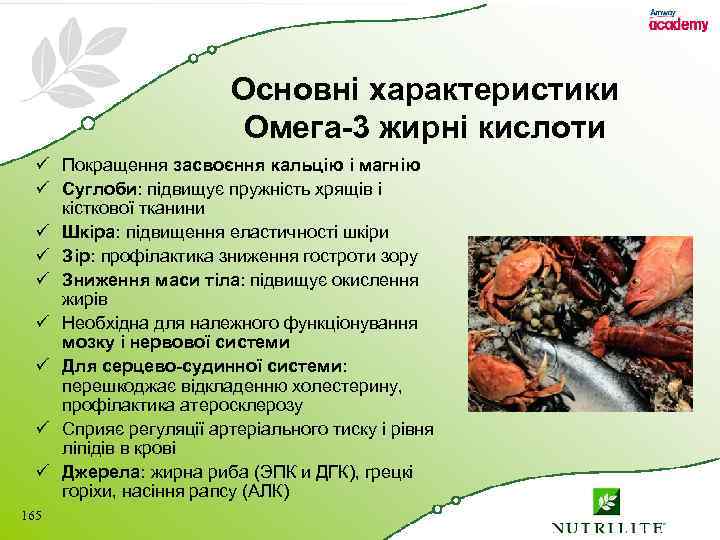 Amway academy

Основні характеристики Омега-3 жирні кислоти

✓ Покращення засвоєння кальцію і магнію
✓ Суглоби: підвищує пружність хрящів і кісткової тканини
✓ Шкіра: підвищення еластичності шкіри
✓ Зір: профілактика зниження гостроти зору
✓ Зниження маси тіла: підвищує окислення жирів
✓ Необхідна для належного функціонування мозку і нервової системи
✓ Для серцево-судинної системи: перешкоджає відкладенню холестерину, профілактика атеросклерозу
✓ Сприяє регуляції артеріального тиску і рівня ліпідів в крові
✓ Джерела: жирна риба (ЭПК и ДГК), грецкі горіхи, насіння рапсу (АЛК)

165

NUTRILITE